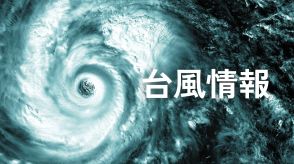 台風情報